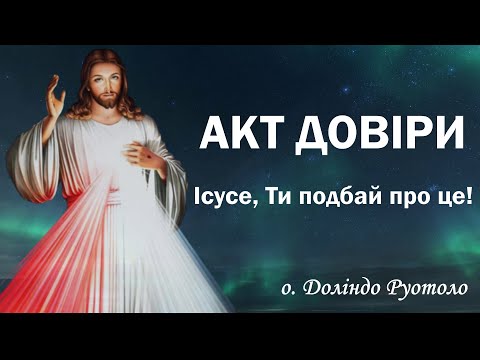 АКТ ДОВІРИ

Ісусе, Ти подбай про це!

о. Доліндо Руотоло